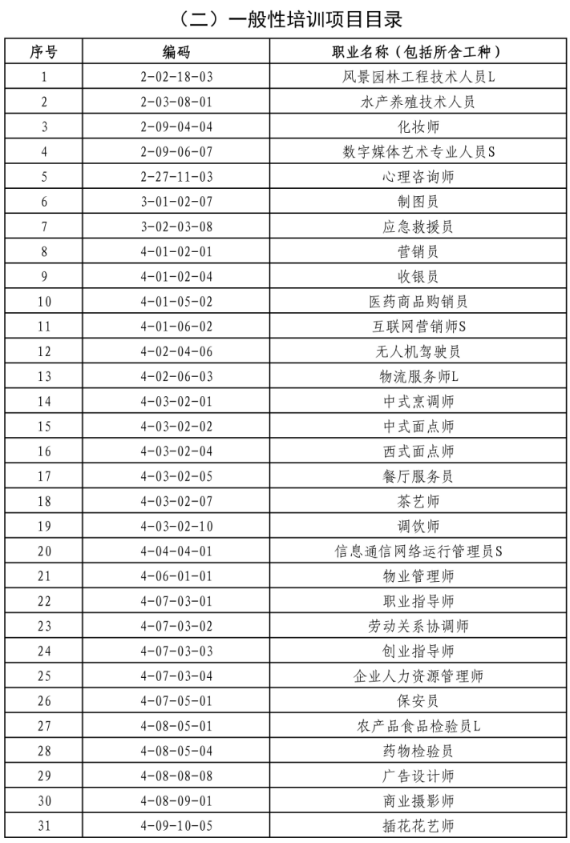 （二）一般性培训项目目录

| 序号 | 编码 | 职业名称（包括所含工种） |
|---|---|---|
| 1 | 2-02-18-03 | 风景园林工程技术人员L |
| 2 | 2-03-08-01 | 水产养殖技术人员 |
| 3 | 2-09-04-04 | 化妆师 |
| 4 | 2-09-06-07 | 数字媒体艺术专业人员S |
| 5 | 2-27-11-03 | 心理咨询师 |
| 6 | 3-01-02-07 | 制图员 |
| 7 | 3-02-03-08 | 应急救援员 |
| 8 | 4-01-02-01 | 营销员 |
| 9 | 4-01-02-04 | 收银员 |
| 10 | 4-01-05-02 | 医药商品购销员 |
| 11 | 4-01-06-02 | 互联网营销师S |
| 12 | 4-02-04-06 | 无人机驾驶员 |
| 13 | 4-02-06-03 | 物流服务师L |
| 14 | 4-03-02-01 | 中式烹调师 |
| 15 | 4-03-02-02 | 中式面点师 |
| 16 | 4-03-02-04 | 西式面点师 |
| 17 | 4-03-02-05 | 餐厅服务员 |
| 18 | 4-03-02-07 | 茶艺师 |
| 19 | 4-03-02-10 | 调饮师 |
| 20 | 4-04-04-01 | 信息通信网络运行管理员S |
| 21 | 4-06-01-01 | 物业管理师 |
| 22 | 4-07-03-01 | 职业指导师 |
| 23 | 4-07-03-02 | 劳动关系协调师 |
| 24 | 4-07-03-03 | 创业指导师 |
| 25 | 4-07-03-04 | 企业人力资源管理师 |
| 26 | 4-07-05-01 | 保安员 |
| 27 | 4-08-05-01 | 农产品食品检验员L |
| 28 | 4-08-05-04 | 药物检验员 |
| 29 | 4-08-08-08 | 广告设计师 |
| 30 | 4-08-09-01 | 商业摄影师 |
| 31 | 4-09-10-05 | 插花花艺师 |